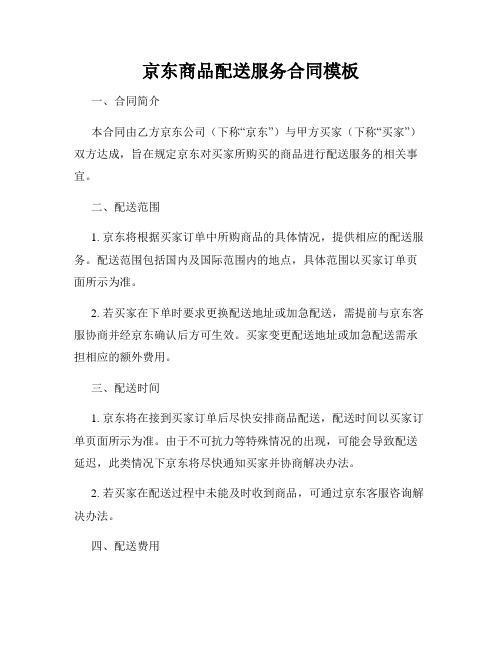 京东商品配送服务合同模板

一、合同简介

本合同由乙方京东公司（下称“京东”）与甲方买家（下称“买家”）双方达成，旨在规定京东对买家所购买的商品进行配送服务的相关事宜。

二、配送范围

1. 京东将根据买家订单中所购商品的具体情况，提供相应的配送服务。配送范围包括国内及国际范围内的地点，具体范围以买家订单页面所示为准。

2. 若买家在下单时要求更换配送地址或加急配送，需提前与京东客服协商并经京东确认后方可生效。买家变更配送地址或加急配送需承担相应的额外费用。

三、配送时间

1. 京东将在接到买家订单后尽快安排商品配送，配送时间以买家订单页面所示为准。由于不可抗力等特殊情况的出现，可能会导致配送延迟，此类情况下京东将尽快通知买家并协商解决办法。

2. 若买家在配送过程中未能及时收到商品，可通过京东客服咨询解决办法。

四、配送费用